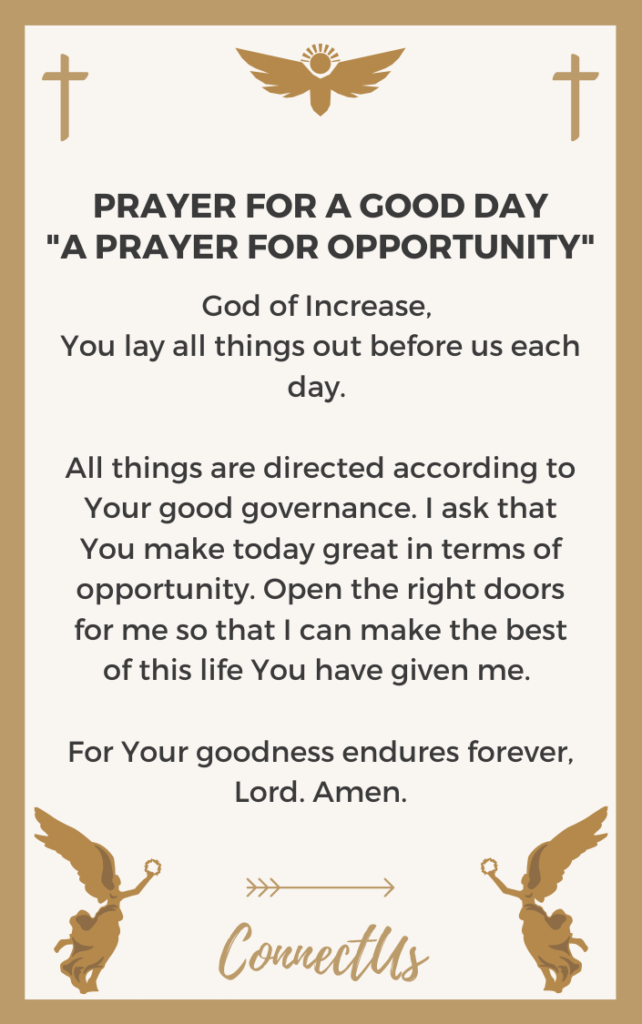 PRAYER FOR A GOOD DAY
"A PRAYER FOR OPPORTUNITY"

God of Increase,
You lay all things out before us each day.

All things are directed according to Your good governance. I ask that You make today great in terms of opportunity. Open the right doors for me so that I can make the best of this life You have given me.

For Your goodness endures forever, Lord. Amen.

ConnectUs